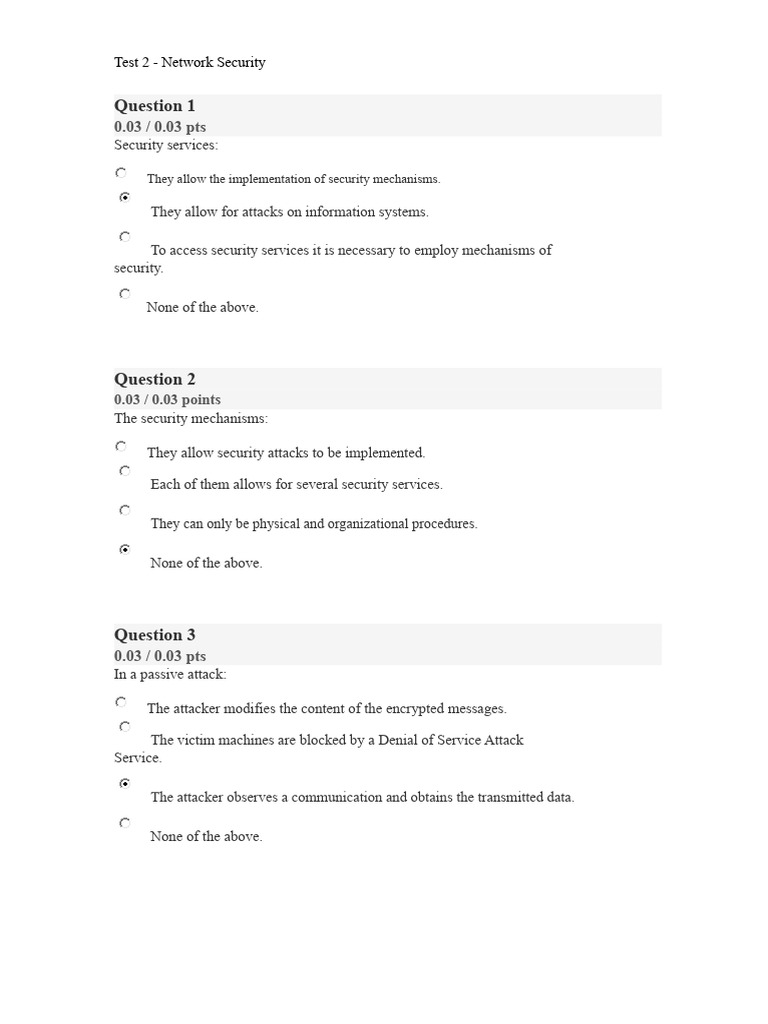 Test 2 - Network Security

Question 1
0.03 / 0.03 pts
Security services:

They allow the implementation of security mechanisms.

They allow for attacks on information systems.

To access security services it is necessary to employ mechanisms of security.

None of the above.

Question 2
0.03 / 0.03 points
The security mechanisms:

They allow security attacks to be implemented.

Each of them allows for several security services.

They can only be physical and organizational procedures.

None of the above.

Question 3
0.03 / 0.03 pts
In a passive attack:

The attacker modifies the content of the encrypted messages.

The victim machines are blocked by a Denial of Service Attack Service.

The attacker observes a communication and obtains the transmitted data.

None of the above.